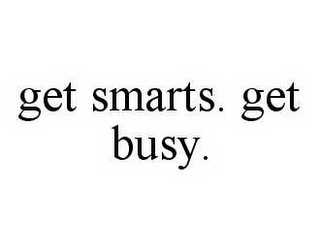 get smarts. get busy.